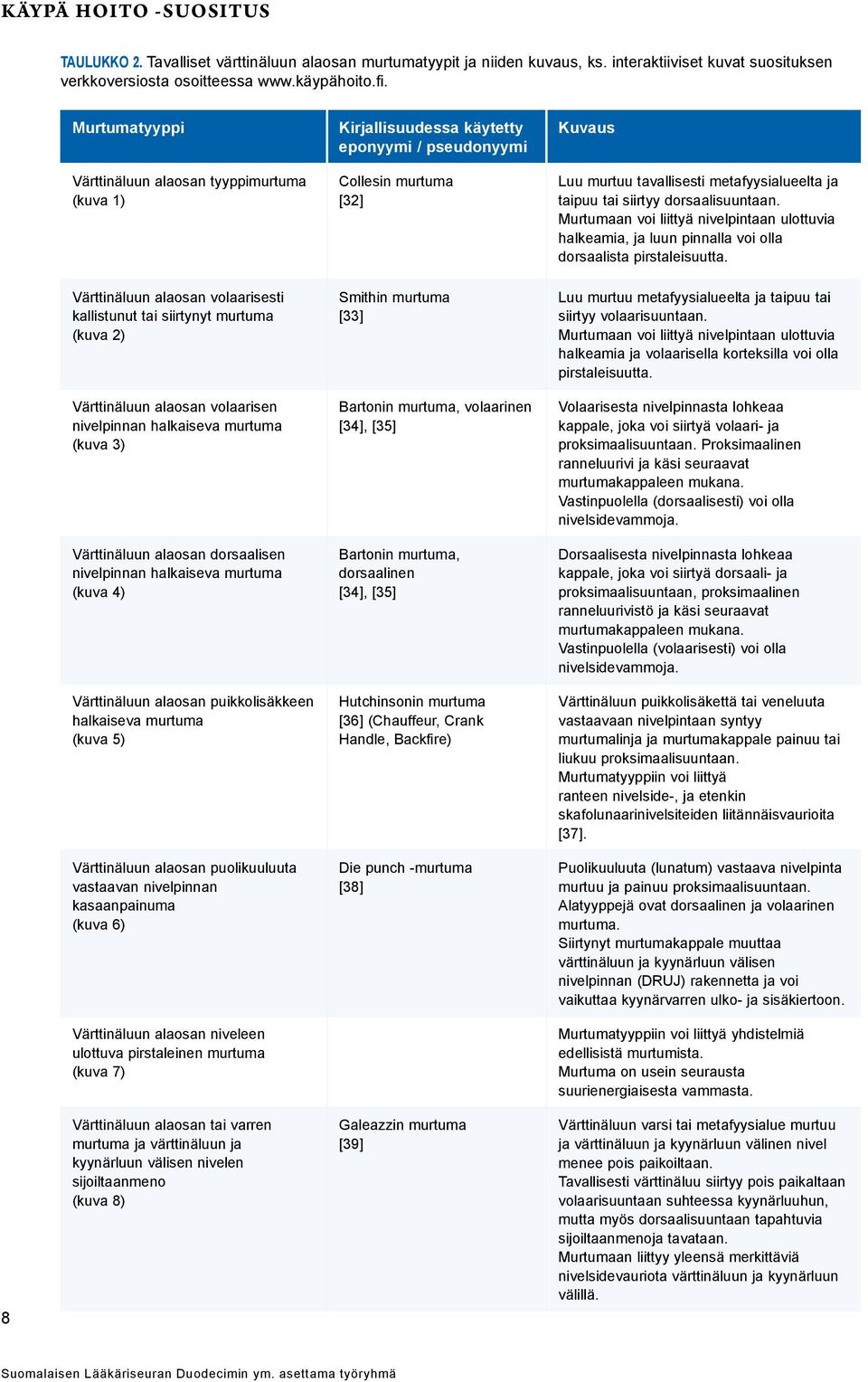 KÄYPÄ HOITO -SUOSITUS

TAULUKKO 2. Tavalliset värttinäluun alaosan murtumatyypit ja niiden kuvaus, ks. interaktiiviset kuvat suosituksen verkkoversiosta osoitteessa www.käypähoito.fi.

| Murtumatyyppi | Kirjallisuudessa käytetty eponyymi / pseudonyymi | Kuvaus |
|---|---|---|
| Värttinäluun alaosan tyyppimurtuma (kuva 1) | Collesin murtuma [32] | Luu murtuu tavallisesti metafyysialueelta ja taipuu tai siirtyy dorsaalisuuntaan. Murtumaan voi liittyä nivelpintaan ulottuvia halkeamia, ja luun pinnalla voi olla dorsaalista pirstaleisuutta. |
| Värttinäluun alaosan volaarisesti kallistunut tai siirtynyt murtuma (kuva 2) | Smithin murtuma [33] | Luu murtuu metafyysialueelta ja taipuu tai siirtyy volaarisuuntaan. Murtumaan voi liittyä nivelpintaan ulottuvia halkeamia ja volaarisella korteksilla voi olla pirstaleisuutta. |
| Värttinäluun alaosan volaarisen nivelpinnan halkaiseva murtuma (kuva 3) | Bartonin murtuma, volaarinen [34], [35] | Volaarisesta nivelpinnasta lohkeaa kappale, joka voi siirtyä volaari- ja proksimaalisuuntaan. Proksimaalinen ranneluurivi ja käsi seuraavat murtumakappaleen mukana. Vastinpuolella (dorsaalisesti) voi olla nivelsidevammoja. |
| Värttinäluun alaosan dorsaalisen nivelpinnan halkaiseva murtuma (kuva 4) | Bartonin murtuma, dorsaalinen [34], [35] | Dorsaalisesta nivelpinnasta lohkeaa kappale, joka voi siirtyä dorsaali- ja proksimaalisuuntaan, proksimaalinen ranneluurivistö ja käsi seuraavat murtumakappaleen mukana. Vastinpuolella (volaarisesti) voi olla nivelsidevammoja. |
| Värttinäluun alaosan puikkolisäkkeen halkaiseva murtuma (kuva 5) | Hutchinsonin murtuma [36] (Chauffeur, Crank Handle, Backfire) | Värttinäluun puikkolisäkettä tai veneluuta vastaavaan nivelpintaan syntyy murtumalinja ja murtumakappale painuu tai liukuu proksimaalisuuntaan. Murtumatyyppiin voi liittyä ranteen nivelside-, ja etenkin skafolunaarinivelsiteiden liitännäisvaurioita [37]. |
| Värttinäluun alaosan puolikuuluuta vastaavan nivelpinnan kasaanpainuma (kuva 6) | Die punch -murtuma [38] | Puolikuuluuta (lunatum) vastaava nivelpinta murtuu ja painuu proksimaalisuuntaan. Alatyyppejä ovat dorsaalinen ja volaarinen murtuma. Siirtynyt murtumakappale muuttaa värttinäluun ja kyynärluun välisen nivelpinnan (DRUJ) rakennetta ja voi vaikuttaa kyynärvarren ulko- ja sisäkiertoon. |
| Värttinäluun alaosan niveleen ulottuva pirstaleinen murtuma (kuva 7) | | Murtumatyyppiin voi liittyä yhdistelmiä edellisistä murtumista. Murtuma on usein seurausta suurienergiaisesta vammasta. |
| Värttinäluun alaosan tai varren murtuma ja värttinäluun ja kyynärluun välisen nivelen sijoiltaanmeno (kuva 8) | Galeazzin murtuma [39] | Värttinäluun varsi tai metafyysialue murtuu ja värttinäluun ja kyynärluun välinen nivel menee pois paikoiltaan. Tavallisesti värttinäluu siirtyy pois paikaltaan volaarisuuntaan suhteessa kyynärluuhun, mutta myös dorsaalisuuntaan tapahtuvia sijoiltaanmenoja tavataan. Murtumaan liittyy yleensä merkittäviä nivelsidevauriota värttinäluun ja kyynärluun välillä. |

8

Suomalaisen Lääkäriseuran Duodecimin ym. asettama työryhmä